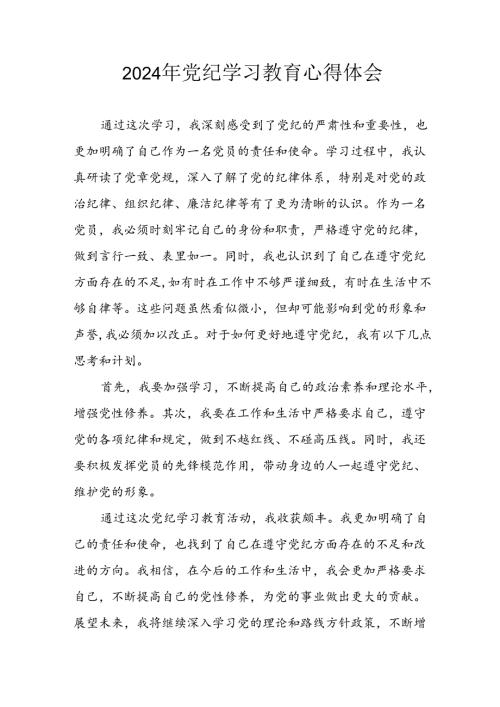 2024年党纪学习教育心得体会

通过这次学习，我深刻感受到了党纪的严肃性和重要性，也更加明确了自己作为一名党员的责任和使命。学习过程中，我认真研读了党章党规，深入了解了党的纪律体系，特别是对党的政治纪律、组织纪律、廉洁纪律等有了更为清晰的认识。作为一名党员，我必须时刻牢记自己的身份和职责，严格遵守党的纪律，做到言行一致、表里如一。同时，我也认识到了自己在遵守党纪方面存在的不足,如有时在工作中不够严谨细致，有时在生活中不够自律等。这些问题虽然看似微小，但却可能影响到党的形象和声誉,我必须加以改正。对于如何更好地遵守党纪，我有以下几点思考和计划。

首先，我要加强学习，不断提高自己的政治素养和理论水平，增强党性修养。其次，我要在工作和生活中严格要求自己，遵守党的各项纪律和规定，做到不越红线、不碰高压线。同时，我还要积极发挥党员的先锋模范作用，带动身边的人一起遵守党纪、维护党的形象。

通过这次党纪学习教育活动，我收获颇丰。我更加明确了自己的责任和使命，也找到了自己在遵守党纪方面存在的不足和改进的方向。我相信，在今后的工作和生活中，我会更加严格要求自己，不断提高自己的党性修养，为党的事业做出更大的贡献。展望未来，我将继续深入学习党的理论和路线方针政策，不断增